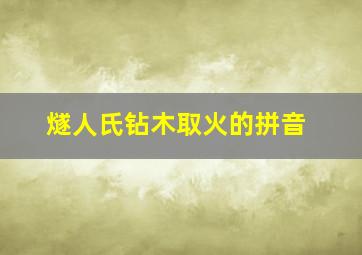 燧人氏钻木取火的拼音